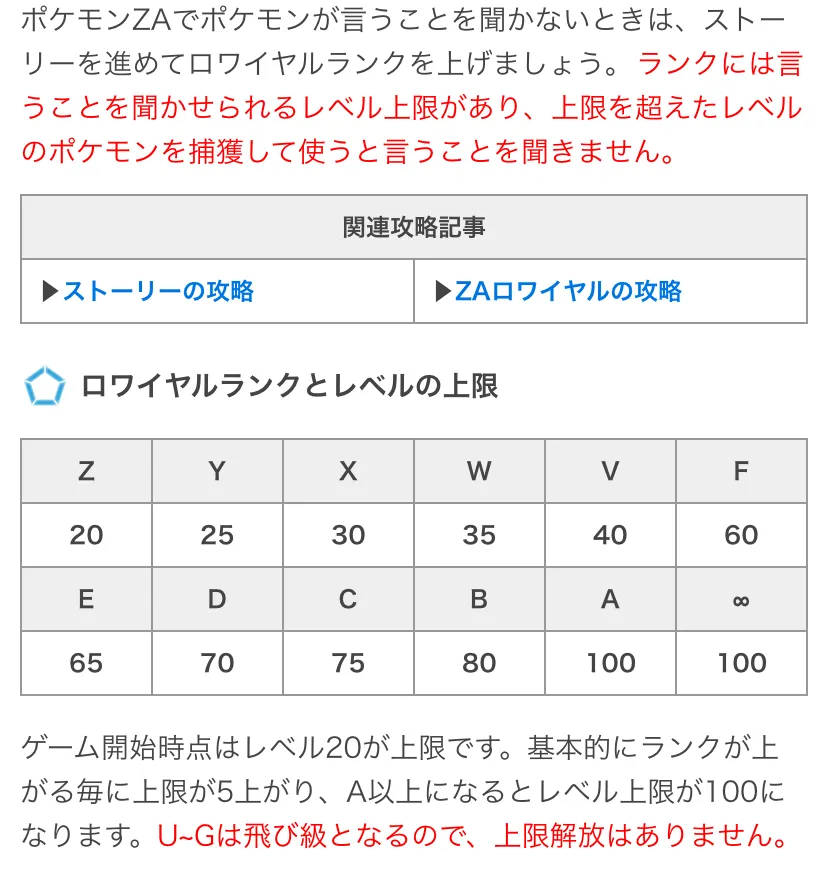 ポケモンZAでポケモンが言うことを聞かないときは、ストーリーを進めてロワイヤルランクを上げましょう。ランクには言うことを聞かせられるレベル上限があり、上限を超えたレベルのポケモンを捕獲して使うと言うことを聞きません。

| 関連攻略記事 | |
|---|---|
| ▶ストーリーの攻略 | ▶ZAロワイヤルの攻略 |

ロワイヤルランクとレベルの上限

| Z | Y | X | W | V | F |
|---|---|---|---|---|---|
| 20 | 25 | 30 | 35 | 40 | 60 |
| E | D | C | B | A | ∞ |
| 65 | 70 | 75 | 80 | 100 | 100 |

ゲーム開始時点はレベル20が上限です。基本的にランクが上がる毎に上限が5上がり、A以上になるとレベル上限が100になります。U~Gは飛び級となるので、上限解放はありません。